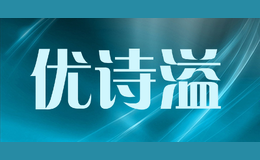 优诗溢